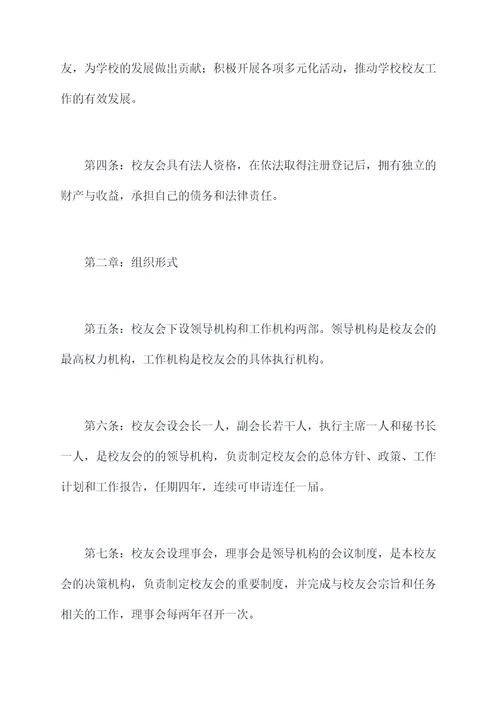 友，为学校的发展做出贡献；积极开展各项多元化活动，推动学校校友工作的有效发展。

第四条：校友会具有法人资格，在依法取得注册登记后，拥有独立的财产与收益，承担自己的债务和法律责任。

第二章：组织形式

第五条：校友会下设领导机构和工作机构两部。领导机构是校友会的最高权力机构，工作机构是校友会的具体执行机构。

第六条：校友会设会长一人，副会长若干人，执行主席一人和秘书长一人，是校友会的的领导机构，负责制定校友会的总体方针、政策、工作计划和工作报告，任期四年，连续可申请连任一届。

第七条：校友会设理事会，理事会是领导机构的会议制度，是本校友会的决策机构，负责制定校友会的重要制度，并完成与校友会宗旨和任务相关的工作，理事会每两年召开一次。